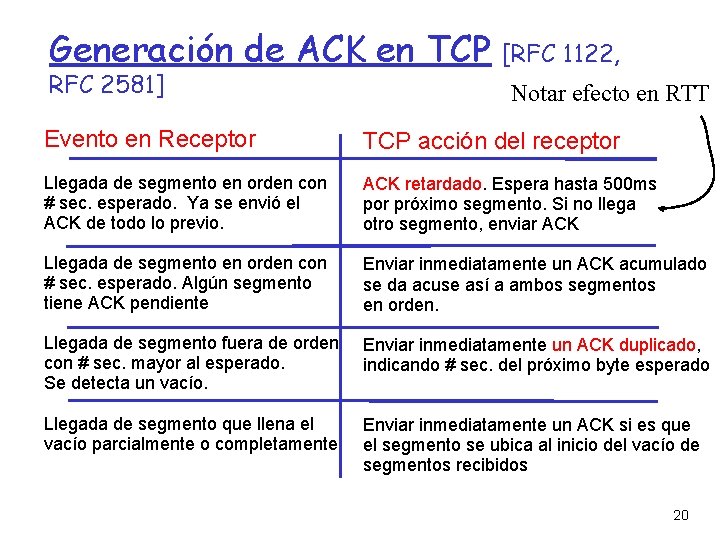 Generación de ACK en TCP [RFC 1122, RFC 2581]

Notar efecto en RTT

| Evento en Receptor | TCP acción del receptor |
|---|---|
| Llegada de segmento en orden con # sec. esperado. Ya se envió el ACK de todo lo previo. | ACK retardado. Espera hasta 500ms por próximo segmento. Si no llega otro segmento, enviar ACK |
| Llegada de segmento en orden con # sec. esperado. Algún segmento tiene ACK pendiente | Enviar inmediatamente un ACK acumulado se da acuse así a ambos segmentos en orden. |
| Llegada de segmento fuera de orden con # sec. mayor al esperado. Se detecta un vacío. | Enviar inmediatamente un ACK duplicado, indicando # sec. del próximo byte esperado |
| Llegada de segmento que llena el vacío parcialmente o completamente | Enviar inmediatamente un ACK si es que el segmento se ubica al inicio del vacío de segmentos recibidos |

20